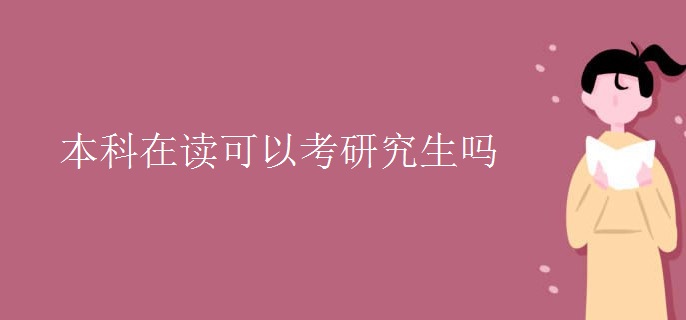 本科在读可以考研究生吗